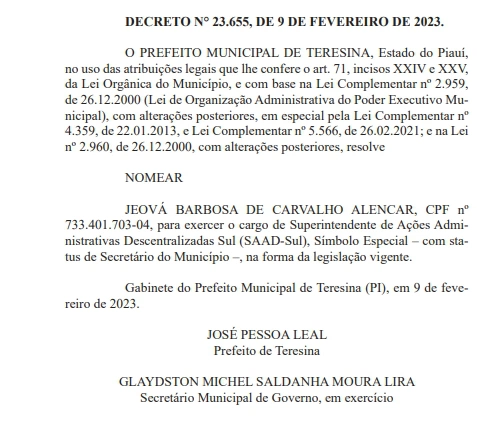 DECRETO Nº 23.655, DE 9 DE FEVEREIRO DE 2023.

O PREFEITO MUNICIPAL DE TERESINA, Estado do Piauí, no uso das atribuições legais que lhe confere o art. 71, incisos XXIV e XXV, da Lei Orgânica do Município, e com base na Lei Complementar nº 2.959, de 26.12.2000 (Lei de Organização Administrativa do Poder Executivo Municipal), com alterações posteriores, em especial pela Lei Complementar nº 4.359, de 22.01.2013, e Lei Complementar nº 5.566, de 26.02.2021; e na Lei nº 2.960, de 26.12.2000, com alterações posteriores, resolve

NOMEAR

JEOVÁ BARBOSA DE CARVALHO ALENCAR, CPF nº 733.401.703-04, para exercer o cargo de Superintendente de Ações Administrativas Descentralizadas Sul (SAAD-Sul), Símbolo Especial – com status de Secretário do Município –, na forma da legislação vigente.

Gabinete do Prefeito Municipal de Teresina (PI), em 9 de fevereiro de 2023.

JOSÉ PESSOA LEAL
Prefeito de Teresina

GLAYDSTON MICHEL SALDANHA MOURA LIRA
Secretário Municipal de Governo, em exercício